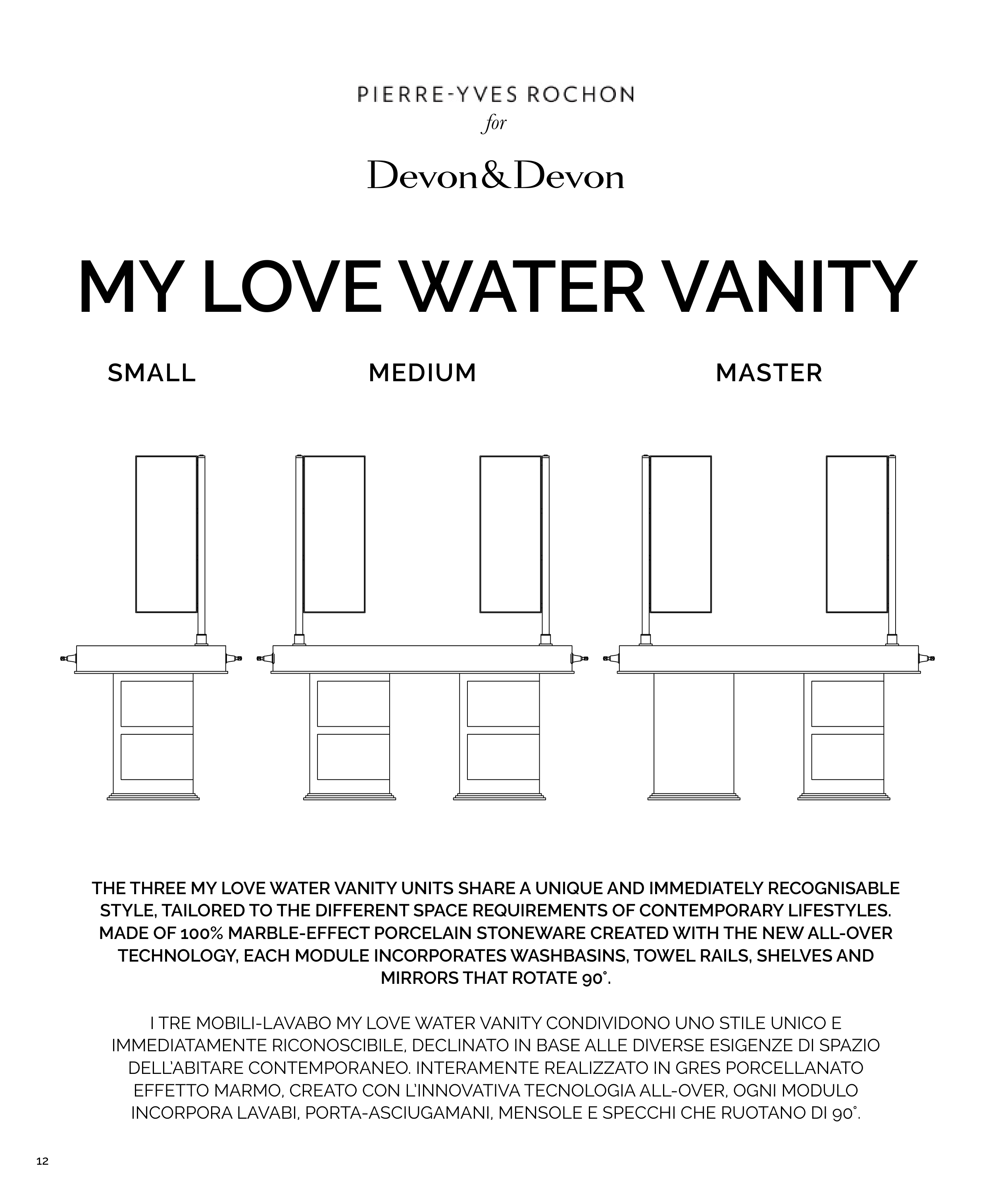 PIERRE-YVES ROCHON
for
Devon&Devon

MY LOVE WATER VANITY

SMALL

MEDIUM

MASTER

THE THREE MY LOVE WATER VANITY UNITS SHARE A UNIQUE AND IMMEDIATELY RECOGNISABLE STYLE, TAILORED TO THE DIFFERENT SPACE REQUIREMENTS OF CONTEMPORARY LIFESTYLES. MADE OF 100% MARBLE-EFFECT PORCELAIN STONEWARE CREATED WITH THE NEW ALL-OVER TECHNOLOGY, EACH MODULE INCORPORATES WASHBASINS, TOWEL RAILS, SHELVES AND MIRRORS THAT ROTATE 90°.

I TRE MOBILI-LAVABO MY LOVE WATER VANITY CONDIVIDONO UNO STILE UNICO E IMMEDIATAMENTE RICONOSCIBILE, DECLINATO IN BASE ALLE DIVERSE ESIGENZE DI SPAZIO DELL'ABITARE CONTEMPORANEO. INTERAMENTE REALIZZATO IN GRES PORCELLANATO EFFETTO MARMO, CREATO CON L'INNOVATIVA TECNOLOGIA ALL-OVER, OGNI MODULO INCORPORA LAVABI, PORTA-ASCIUGAMANI, MENSOLE E SPECCHI CHE RUOTANO DI 90°.

12